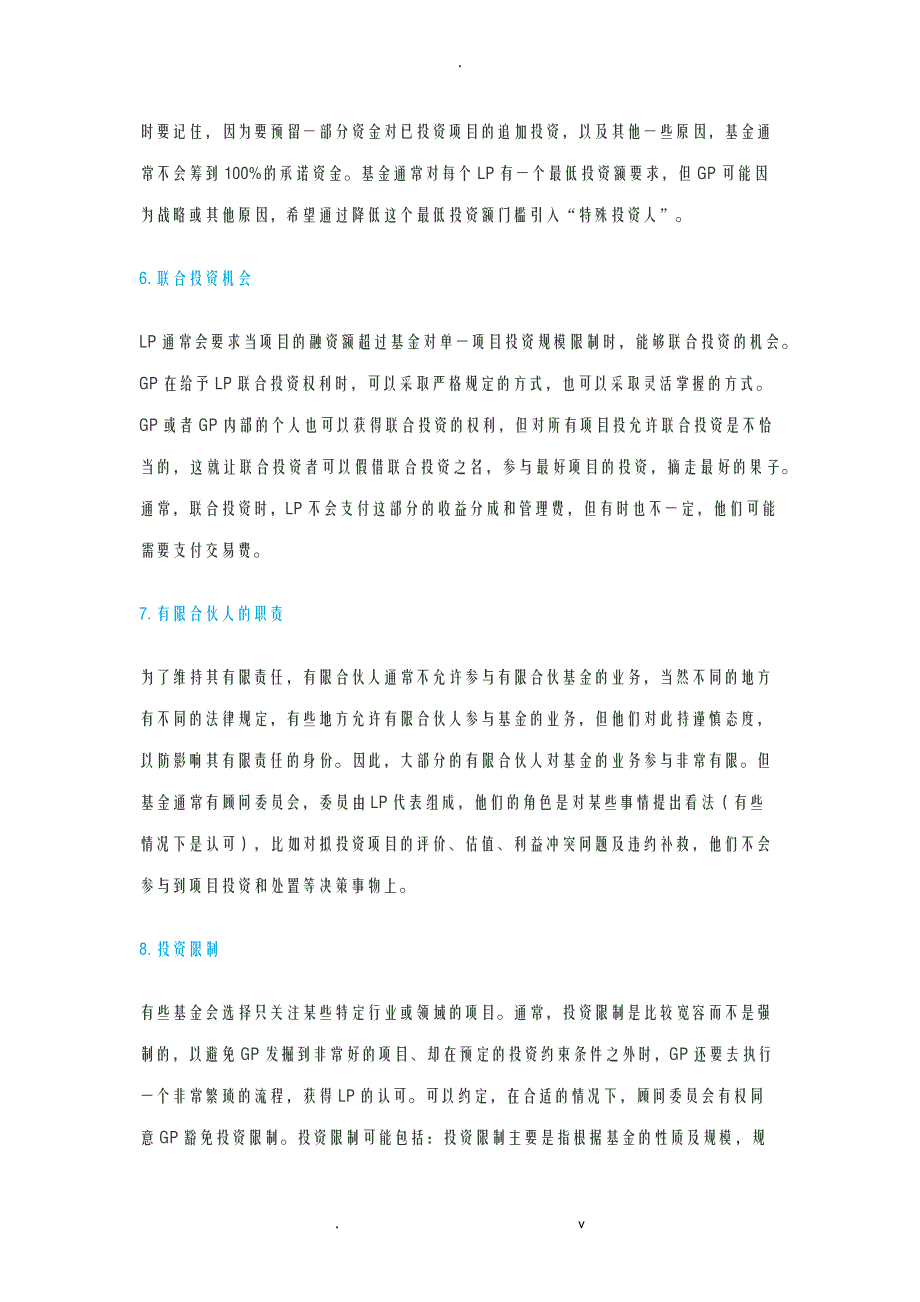 .

时要记住，因为要预留一部分资金对已投资项目的追加投资，以及其他一些原因，基金通常不会筹到100%的承诺资金。基金通常对每个LP有一个最低投资额要求，但GP可能因为战略或其他原因，希望通过降低这个最低投资额门槛引入“特殊投资人”。

6.联合投资机会

LP通常会要求当项目的融资额超过基金对单一项目投资规模限制时，能够联合投资的机会。GP在给予LP联合投资权利时，可以采取严格规定的方式，也可以采取灵活掌握的方式。GP或者GP内部的个人也可以获得联合投资的权利，但对所有项目投允许联合投资是不恰当的，这就让联合投资者可以假借联合投资之名，参与最好项目的投资，摘走最好的果子。通常，联合投资时，LP不会支付这部分的收益分成和管理费，但有时也不一定，他们可能需要支付交易费。

7.有限合伙人的职责

为了维持其有限责任，有限合伙人通常不允许参与有限合伙基金的业务，当然不同的地方有不同的法律规定，有些地方允许有限合伙人参与基金的业务，但他们对此持谨慎态度，以防影响其有限责任的身份。因此，大部分的有限合伙人对基金的业务参与非常有限。但基金通常有顾问委员会，委员由LP代表组成，他们的角色是对某些事情提出看法（有些情况下是认可），比如对拟投资项目的评价、估值、利益冲突问题及违约补救，他们不会参与到项目投资和处置等决策事物上。

8.投资限制

有些基金会选择只关注某些特定行业或领域的项目。通常，投资限制是比较宽容而不是强制的，以避免GP发掘到非常好的项目、却在预定的投资约束条件之外时，GP还要去执行一个非常繁琐的流程，获得LP的认可。可以约定，在合适的情况下，顾问委员会有权同意GP豁免投资限制。投资限制可能包括：投资限制主要是指根据基金的性质及规模，规

. v